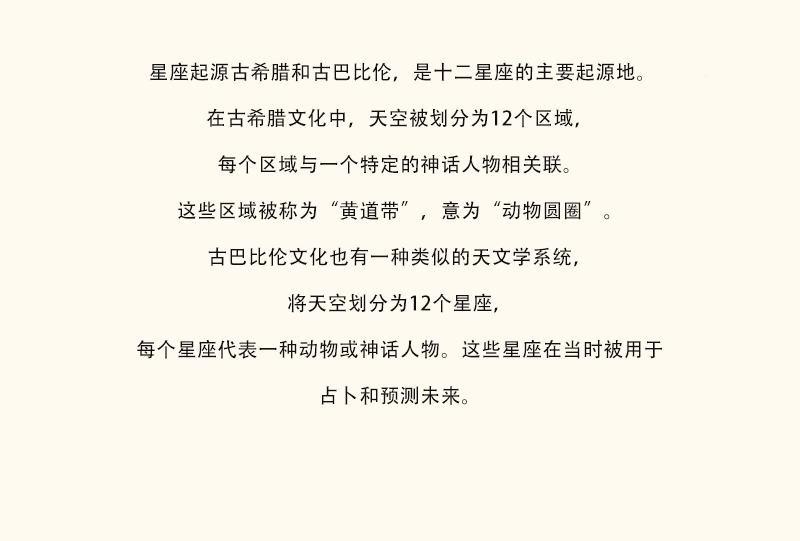 星座起源古希腊和古巴比伦，是十二星座的主要起源地。

在古希腊文化中，天空被划分为12个区域，

每个区域与一个特定的神话人物相关联。

这些区域被称为“黄道带”，意为“动物圆圈”。

古巴比伦文化也有一种类似的天文学系统，

将天空划分为12个星座，

每个星座代表一种动物或神话人物。这些星座在当时被用于

占卜和预测未来。